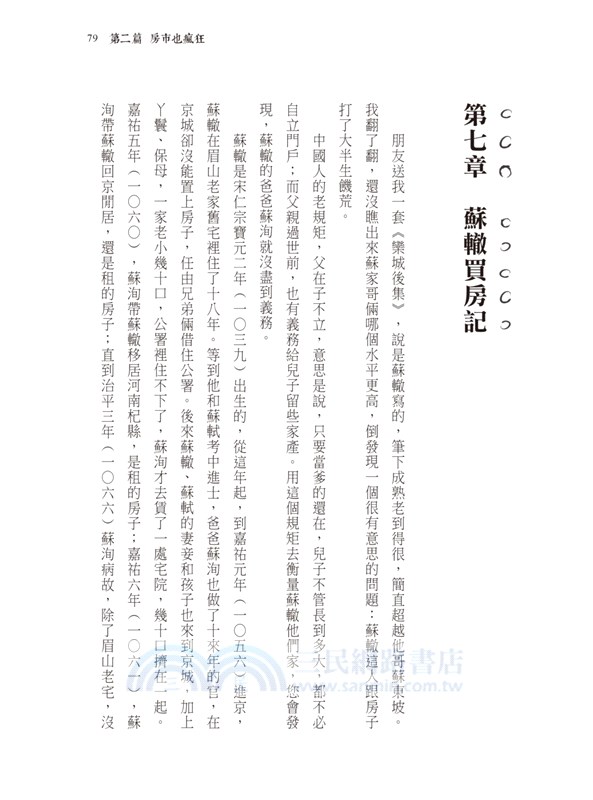 79 第二篇 房市也瘋狂

第七章 蘇轍買房記

朋友送我一套《欒城後集》，說是蘇轍寫的，筆下成熟老到得很，簡直超越他哥蘇東坡。我翻了翻，還沒瞧出來蘇家哥倆哪個水平更高，倒發現一個很有意思的問題：蘇轍這人跟房子打了大半生饑荒。

中國人的老規矩，父在子不立，意思是說，只要當爹的還在，兒子不管長到多大，都不必自立門戶；而父親過世前，也有義務給兒子留些家產。用這個規矩去衡量蘇轍他們家，您會發現，蘇轍的爸爸蘇洵就沒盡到義務。

蘇轍是宋仁宗寶元二年（一〇三九）出生的，從這年起，到嘉祐元年（一〇五六）進京，蘇轍在眉山老家舊宅裡住了十八年。等到他和蘇軾考中進士，爸爸蘇洵也做了十來年的官，在京城卻沒能置上房子，任由兄弟倆借住公署。後來蘇轍、蘇軾的妻妾和孩子也來到京城，加上丫鬟、保母，一家老小幾十口，公署裡住不下了，蘇洵才去賃了一處宅院，幾十口擠在一起。嘉祐五年（一〇六〇），蘇洵帶蘇轍移居河南杞縣，是租的房子；嘉祐六年（一〇六一），蘇洵帶蘇轍回京閒居，還是租的房子；直到治平三年（一〇六六）蘇洵病故，除了眉山老宅，沒

三民網路書店
www.sanmin.com.tw